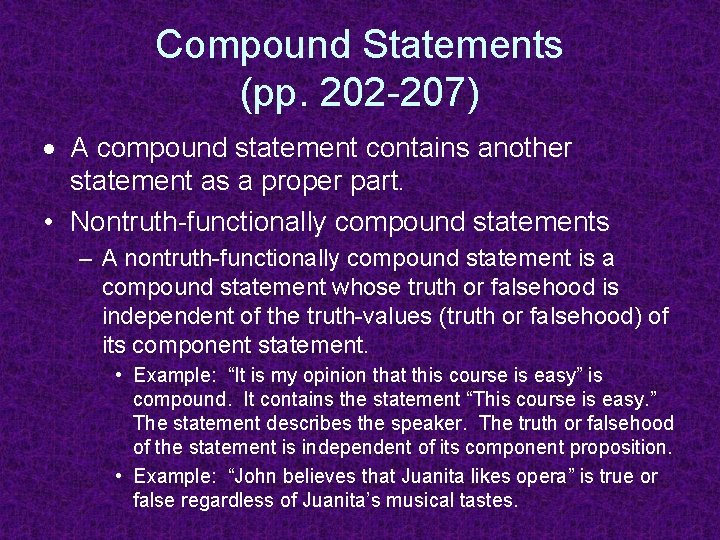 Compound Statements (pp. 202-207)

• A compound statement contains another statement as a proper part.

• Nontruth-functionally compound statements

– A nontruth-functionally compound statement is a compound statement whose truth or falsehood is independent of the truth-values (truth or falsehood) of its component statement.

• Example: “It is my opinion that this course is easy” is compound. It contains the statement “This course is easy.” The statement describes the speaker. The truth or falsehood of the statement is independent of its component proposition.

• Example: “John believes that Juanita likes opera” is true or false regardless of Juanita’s musical tastes.